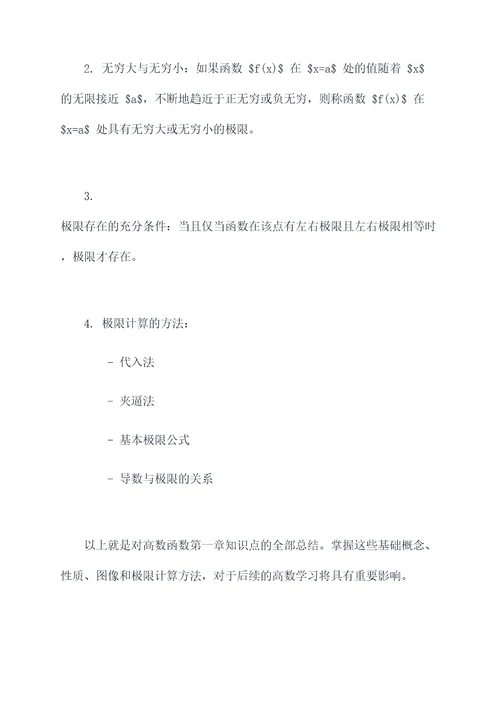 2. 无穷大与无穷小：如果函数 \$f(x)\$ 在 \$x=a\$ 处的值随着 \$x\$ 的无限接近 \$a\$，不断地趋近于正无穷或负无穷，则称函数 \$f(x)\$ 在 \$x=a\$ 处具有无穷大或无穷小的极限。

3.
极限存在的充分条件：当且仅当函数在该点有左右极限且左右极限相等时，极限才存在。

4. 极限计算的方法：

- 代入法

- 夹逼法

- 基本极限公式

- 导数与极限的关系

以上就是对高数函数第一章知识点的全部总结。掌握这些基础概念、性质、图像和极限计算方法，对于后续的高数学习将具有重要影响。